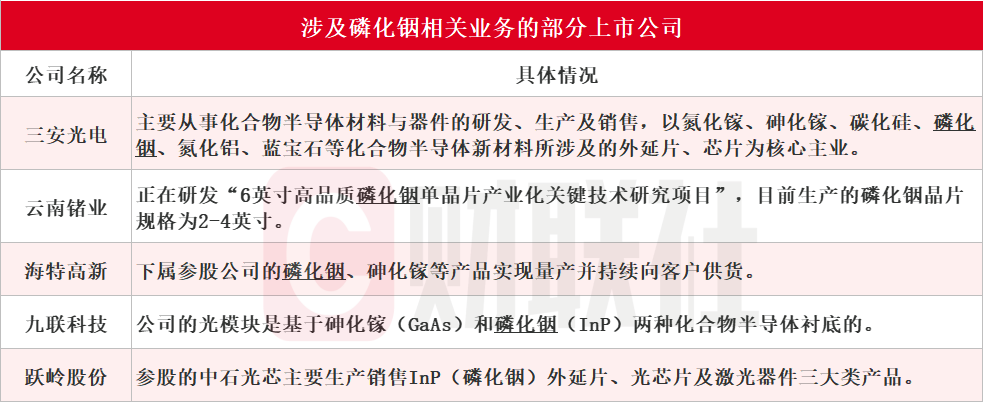 涉及磷化铟相关业务的部分上市公司

| 公司名称 | 具体情况 |
|---|---|
| 三安光电 | 主要从事化合物半导体材料与器件的研发、生产及销售，以氮化镓、砷化镓、碳化硅、磷化铟、氮化铝、蓝宝石等化合物半导体新材料所涉及的外延片、芯片为核心主业。 |
| 云南锗业 | 正在研发“6英寸高品质磷化铟单晶片产业化关键技术研究项目”，目前生产的磷化铟晶片规格为2-4英寸。 |
| 海特高新 | 下属参股公司的磷化铟、砷化镓等产品实现量产并持续向客户供货。 |
| 九联科技 | 公司的光模块是基于砷化镓（GaAs）和磷化铟（InP）两种化合物半导体衬底的。 |
| 跃岭股份 | 参股的中石光芯主要生产销售InP（磷化铟）外延片、光芯片及激光器件三大类产品。 |

财联社